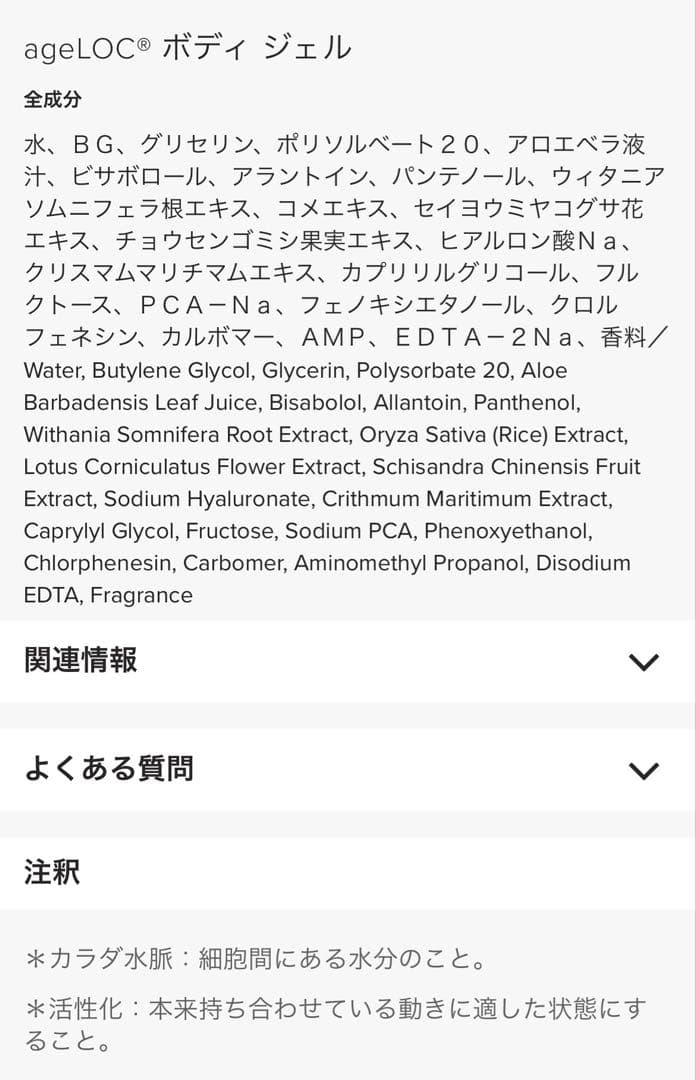 ageLOC® ボディ ジェル

全成分

水、ＢＧ、グリセリン、ポリソルベート２０、アロエベラ液汁、ビサボロール、アラントイン、パンテノール、ウィタニアソムニフェラ根エキス、コメエキス、セイヨウミヤコグサ花エキス、チョウセンゴミシ果実エキス、ヒアルロン酸Ｎａ、クリスマムマリチマムエキス、カプリリルグリコール、フルクトース、ＰＣＡ－Ｎａ、フェノキシエタノール、クロルフェネシン、カルボマー、ＡＭＰ、ＥＤＴＡ－２Ｎａ、香料／Water, Butylene Glycol, Glycerin, Polysorbate 20, Aloe Barbadensis Leaf Juice, Bisabolol, Allantoin, Panthenol, Withania Somnifera Root Extract, Oryza Sativa (Rice) Extract, Lotus Corniculatus Flower Extract, Schisandra Chinensis Fruit Extract, Sodium Hyaluronate, Crithmum Maritimum Extract, Caprylyl Glycol, Fructose, Sodium PCA, Phenoxyethanol, Chlorphenesin, Carbomer, Aminomethyl Propanol, Disodium EDTA, Fragrance

関連情報

よくある質問

注釈

＊カラダ水脈：細胞間にある水分のこと。

＊活性化：本来持ち合わせている動きに適した状態にすること。